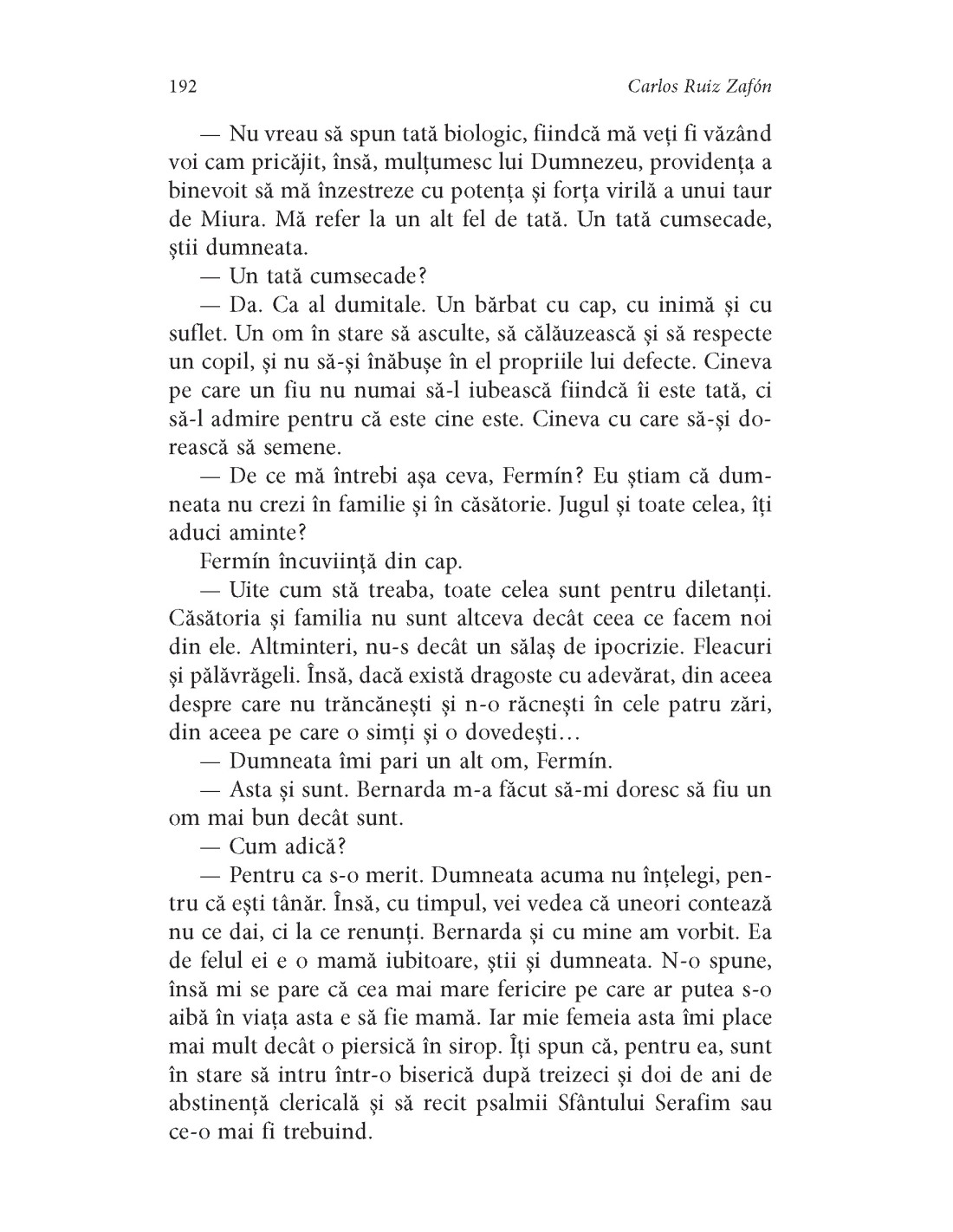 192 Carlos Ruiz Zafón

— Nu vreau să spun tată biologic, fiindcă mă veți fi văzând voi cam pricăjit, însă, mulțumesc lui Dumnezeu, providența a binevoit să mă înzestreze cu potența și forța virilă a unui taur de Miura. Mă refer la un alt fel de tată. Un tată cumsecade, știi dumneata.

— Un tată cumsecade?

— Da. Ca al dumitale. Un bărbat cu cap, cu inimă și cu suflet. Un om în stare să asculte, să călăuzească și să respecte un copil, și nu să-și înăbușe în el propriile lui defecte. Cineva pe care un fiu nu numai să-l iubească fiindcă îi este tată, ci să-l admire pentru că este cine este. Cineva cu care să-și dorească să semene.

— De ce mă întrebi așa ceva, Fermín? Eu știam că dumneata nu crezi în familie și în căsătorie. Jugul și toate celea, îți aduci aminte?

Fermín încuviință din cap.

— Uite cum stă treaba, toate celea sunt pentru diletanți. Căsătoria și familia nu sunt altceva decât ceea ce facem noi din ele. Altminteri, nu-s decât un sălaș de ipocrizie. Fleacuri și pălăvrăgeli. Însă, dacă există dragoste cu adevărat, din aceea despre care nu trăncănești și n-o răcnești în cele patru zări, din aceea pe care o simți și o dovedești…

— Dumneata îmi pari un alt om, Fermín.

— Asta și sunt. Bernarda m-a făcut să-mi doresc să fiu un om mai bun decât sunt.

— Cum adică?

— Pentru ca s-o merit. Dumneata acuma nu înțelegi, pentru că ești tânăr. Însă, cu timpul, vei vedea că uneori contează nu ce dai, ci la ce renunți. Bernarda și cu mine am vorbit. Ea de felul ei e o mamă iubitoare, știi și dumneata. N-o spune, însă mi se pare că cea mai mare fericire pe care ar putea s-o aibă în viața asta e să fie mamă. Iar mie femeia asta îmi place mai mult decât o piersică în sirop. Îți spun că, pentru ea, sunt în stare să intru într-o biserică după treizeci și doi de ani de abstinență clericală și să recit psalmii Sfântului Serafim sau ce-o mai fi trebuind.